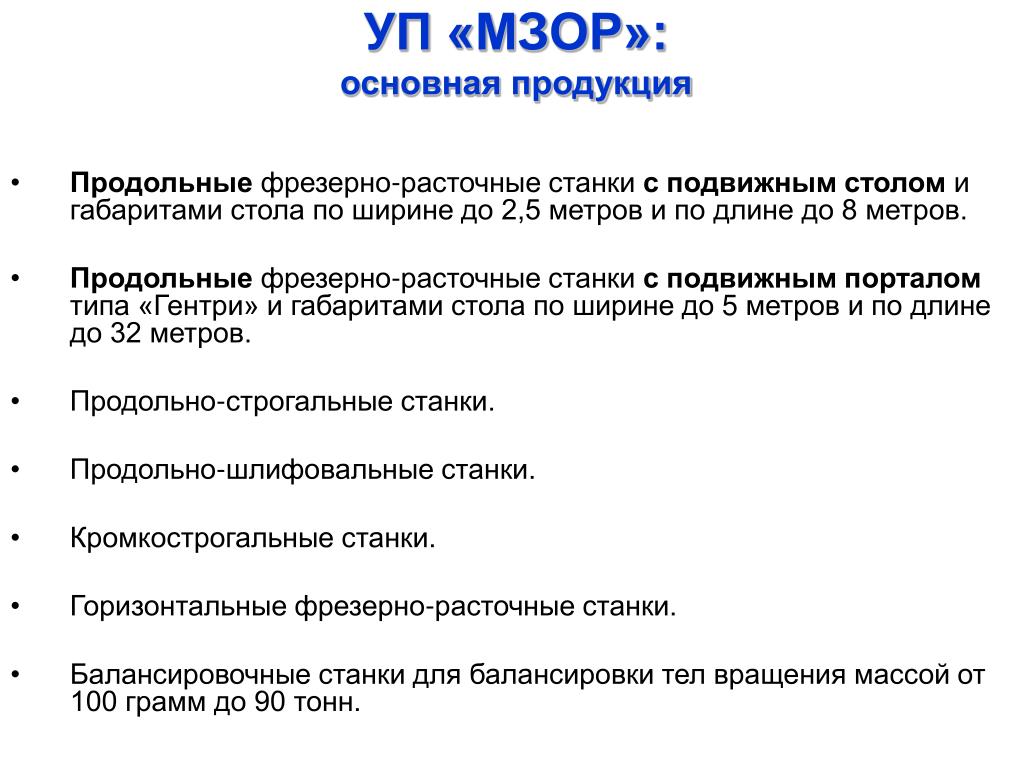 УП «МЗОР»:
основная продукция

• Продольные фрезерно-расточные станки с подвижным столом и габаритами стола по ширине до 2,5 метров и по длине до 8 метров.

• Продольные фрезерно-расточные станки с подвижным порталом типа «Гентри» и габаритами стола по ширине до 5 метров и по длине до 32 метров.

• Продольно-строгальные станки.

• Продольно-шлифовальные станки.

• Кромкострогальные станки.

• Горизонтальные фрезерно-расточные станки.

• Балансировочные станки для балансировки тел вращения массой от 100 грамм до 90 тонн.